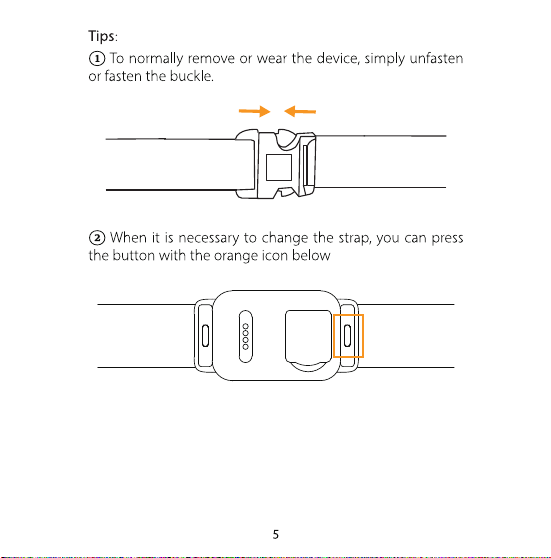 Tips:

① To normally remove or wear the device, simply unfasten or fasten the buckle.

② When it is necessary to change the strap, you can press the button with the orange icon below

5